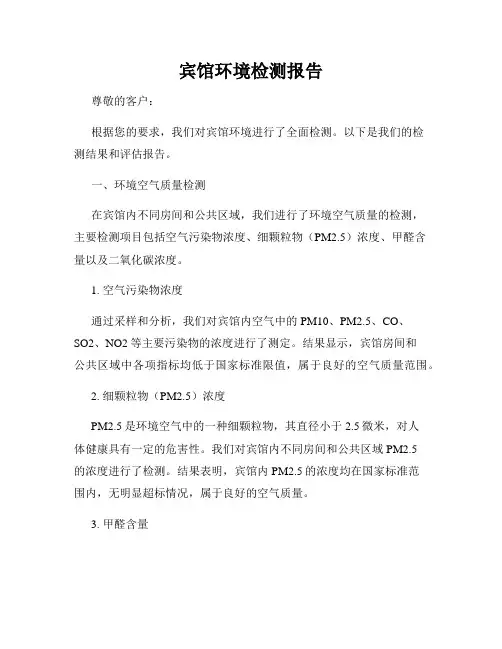 宾馆环境检测报告

尊敬的客户：

根据您的要求，我们对宾馆环境进行了全面检测。以下是我们的检测结果和评估报告。

一、环境空气质量检测

在宾馆内不同房间和公共区域，我们进行了环境空气质量的检测，主要检测项目包括空气污染物浓度、细颗粒物（PM2.5）浓度、甲醛含量以及二氧化碳浓度。

1. 空气污染物浓度

通过采样和分析，我们对宾馆内空气中的 PM10、PM2.5、CO、SO2、NO2 等主要污染物的浓度进行了测定。结果显示，宾馆房间和公共区域中各项指标均低于国家标准限值，属于良好的空气质量范围。

2. 细颗粒物（PM2.5）浓度

PM2.5 是环境空气中的一种细颗粒物，其直径小于 2.5 微米，对人体健康具有一定的危害性。我们对宾馆内不同房间和公共区域 PM2.5 的浓度进行了检测。结果表明，宾馆内 PM2.5 的浓度均在国家标准范围内，无明显超标情况，属于良好的空气质量。

3. 甲醛含量